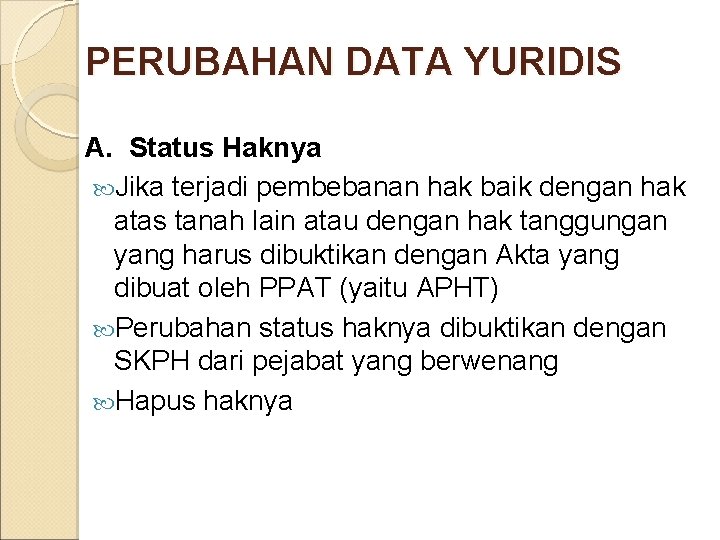 PERUBAHAN DATA YURIDIS

A. Status Haknya

• Jika terjadi pembebanan hak baik dengan hak atas tanah lain atau dengan hak tanggungan yang harus dibuktikan dengan Akta yang dibuat oleh PPAT (yaitu APHT)
• Perubahan status haknya dibuktikan dengan SKPH dari pejabat yang berwenang
• Hapus haknya